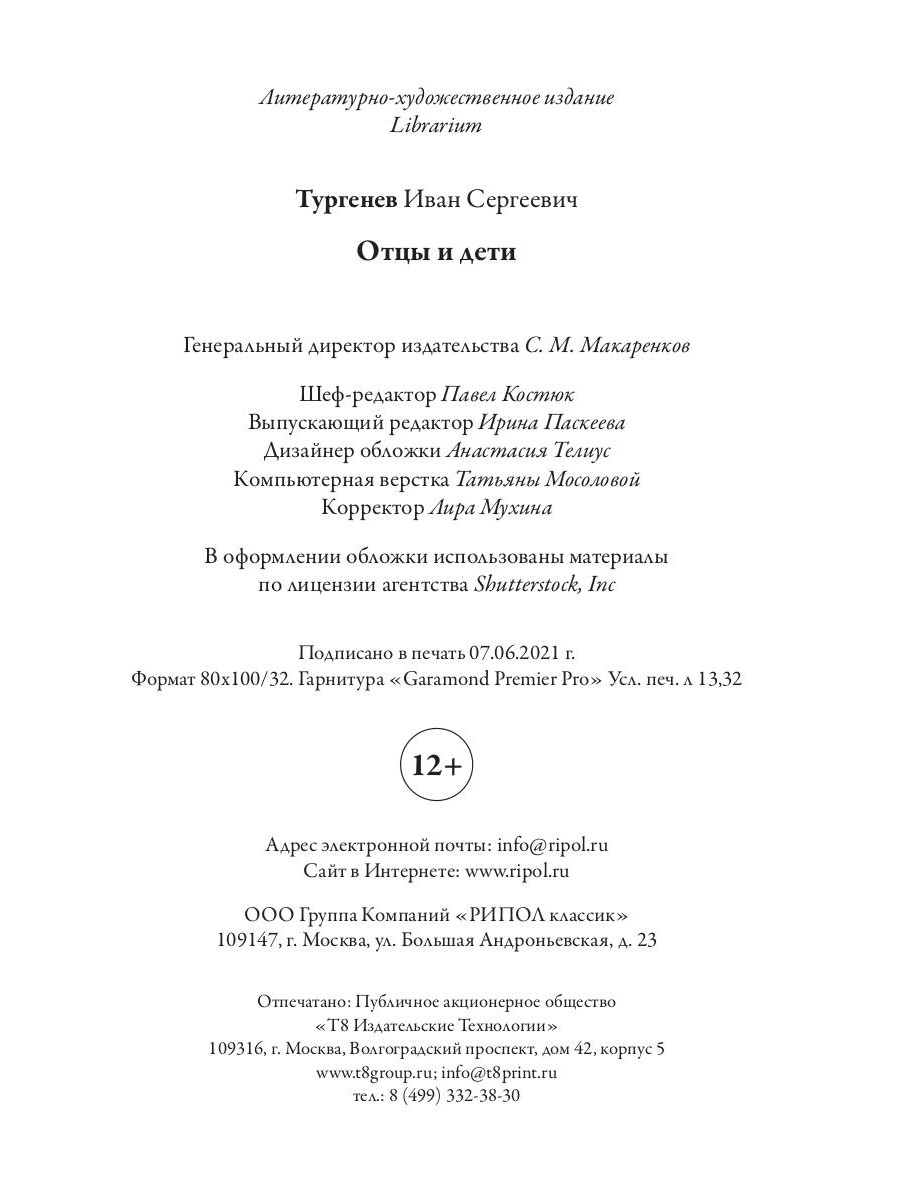 Литературно-художественное издание
Librarium

Тургенев Иван Сергеевич

Отцы и дети

Генеральный директор издательства С. М. Макаренков

Шеф-редактор Павел Костюк
Выпускающий редактор Ирина Паскеева
Дизайнер обложки Анастасия Телиус
Компьютерная верстка Татьяны Мосоловой
Корректор Лира Мухина

В оформлении обложки использованы материалы по лицензии агентства Shutterstock, Inc

Подписано в печать 07.06.2021 г.
Формат 80x100/32. Гарнитура «Garamond Premier Pro» Усл. печ. л 13,32

12+

Адрес электронной почты: info@ripol.ru
Сайт в Интернете: www.ripol.ru

ООО Группа Компаний «РИПОЛ классик»
109147, г. Москва, ул. Большая Андроньевская, д. 23

Отпечатано: Публичное акционерное общество
«Т8 Издательские Технологии»
109316, г. Москва, Волгоградский проспект, дом 42, корпус 5
www.t8group.ru; info@t8print.ru
тел.: 8 (499) 332-38-30